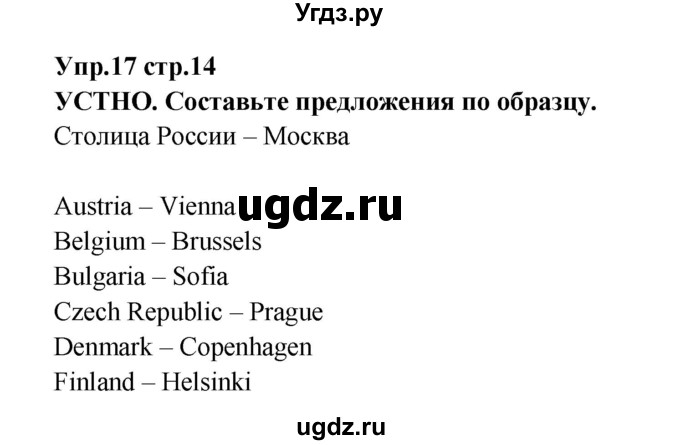 Угдз.ру

Упр.17 стр.14
УСТНО. Составьте предложения по образцу.
Столица России – Москва

Austria – Vienna ugdz.ru
Belgium – Brussels
Bulgaria – Sofia
Czech Republic – Prague
Denmark – Copenhagen
Finland – Helsinki

ugdz.ru